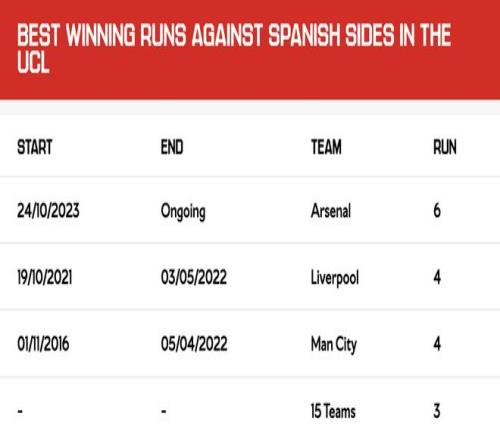 BEST WINNING RUNS AGAINST SPANISH SIDES IN THE UCL

| START | END | TEAM | RUN |
|---|---|---|---|
| 24/10/2023 | Ongoing | Arsenal | 6 |
| 19/10/2021 | 03/05/2022 | Liverpool | 4 |
| 01/11/2016 | 05/04/2022 | Man City | 4 |
| - | - | 15 Teams | 3 |